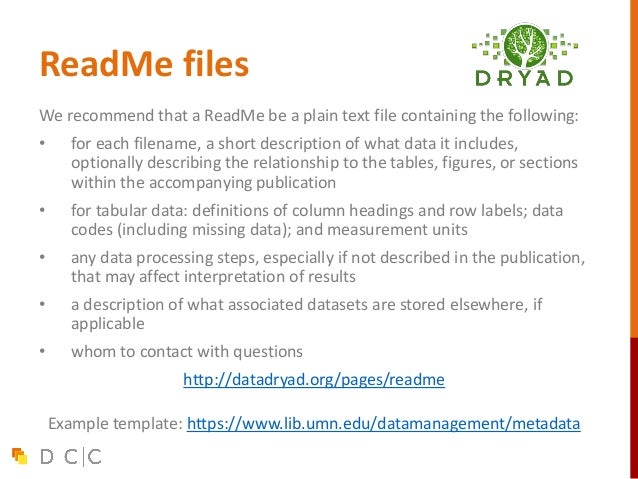 ReadMe files

DRYAD

We recommend that a ReadMe be a plain text file containing the following:

• for each filename, a short description of what data it includes, optionally describing the relationship to the tables, figures, or sections within the accompanying publication
• for tabular data: definitions of column headings and row labels; data codes (including missing data); and measurement units
• any data processing steps, especially if not described in the publication, that may affect interpretation of results
• a description of what associated datasets are stored elsewhere, if applicable
• whom to contact with questions

http://datadryad.org/pages/readme

Example template: https://www.lib.umn.edu/datamanagement/metadata

D C|C